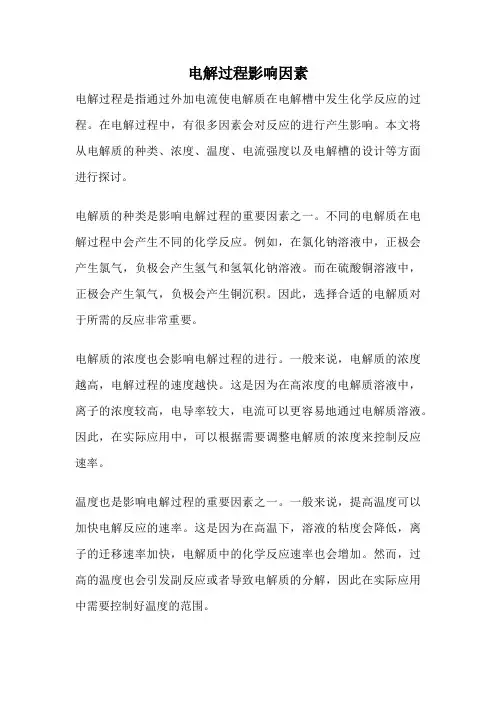 电解过程影响因素

电解过程是指通过外加电流使电解质在电解槽中发生化学反应的过程。在电解过程中，有很多因素会对反应的进行产生影响。本文将从电解质的种类、浓度、温度、电流强度以及电解槽的设计等方面进行探讨。

电解质的种类是影响电解过程的重要因素之一。不同的电解质在电解过程中会产生不同的化学反应。例如，在氯化钠溶液中，正极会产生氯气，负极会产生氢气和氢氧化钠溶液。而在硫酸铜溶液中，正极会产生氧气，负极会产生铜沉积。因此，选择合适的电解质对于所需的反应非常重要。

电解质的浓度也会影响电解过程的进行。一般来说，电解质的浓度越高，电解过程的速度越快。这是因为在高浓度的电解质溶液中，离子的浓度较高，电导率较大，电流可以更容易地通过电解质溶液。因此，在实际应用中，可以根据需要调整电解质的浓度来控制反应速率。

温度也是影响电解过程的重要因素之一。一般来说，提高温度可以加快电解反应的速率。这是因为在高温下，溶液的粘度会降低，离子的迁移速率加快，电解质中的化学反应速率也会增加。然而，过高的温度也会引发副反应或者导致电解质的分解，因此在实际应用中需要控制好温度的范围。